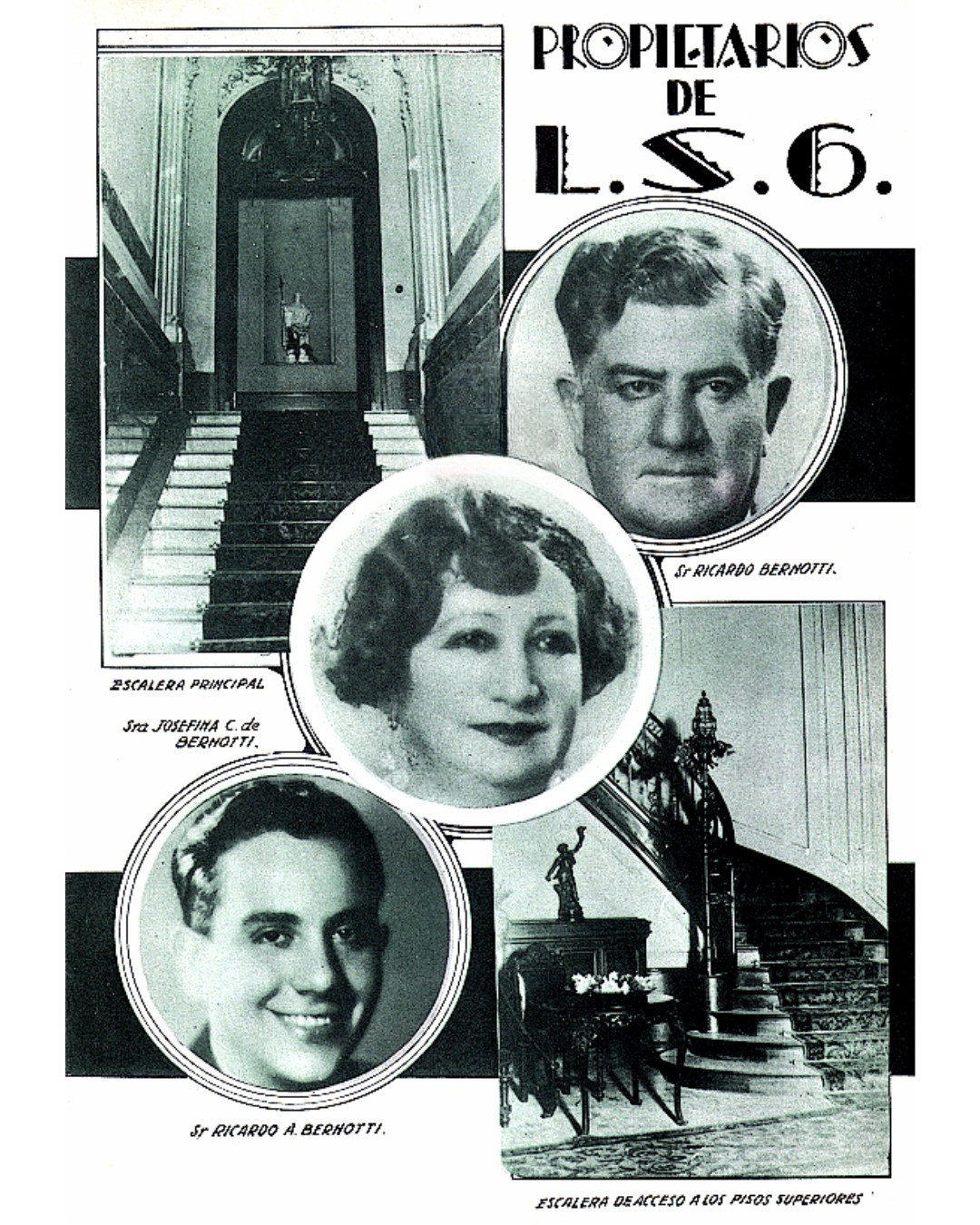 PROPIETARIOS DE L.S.6.

Sr RICARDO BERNOTTI.

ESCALERA PRINCIPAL

Sra JOSEFINA C. de BERNOTTI.

Sr RICARDO A. BERNOTTI.

ESCALERA DE ACCESO A LOS PISOS SUPERIORES